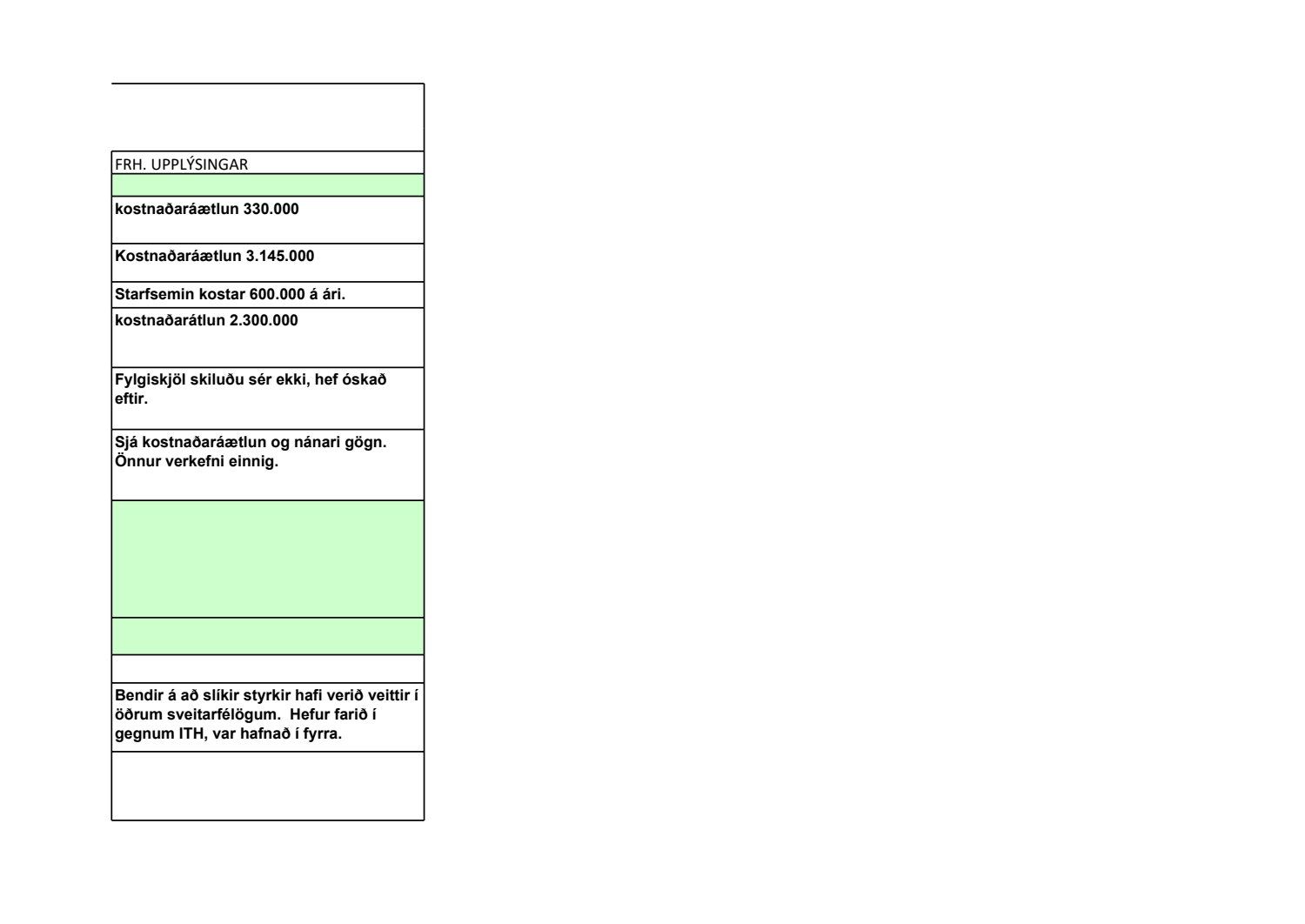 FRH. UPPLÝSINGAR

kostnaðaráætlun 330.000

Kostnaðaráætlun 3.145.000

Starfsemin kostar 600.000 á ári.

kostnaðarátlun 2.300.000

Fylgiskjöl skiluðu sér ekki, hef óskað eftir.

Sjá kostnaðaráætlun og nánari gögn. Önnur verkefni einnig.

Bendir á að slíkir styrkir hafi verið veittir í öðrum sveitarfélögum.  Hefur farið í gegnum ITH, var hafnað í fyrra.